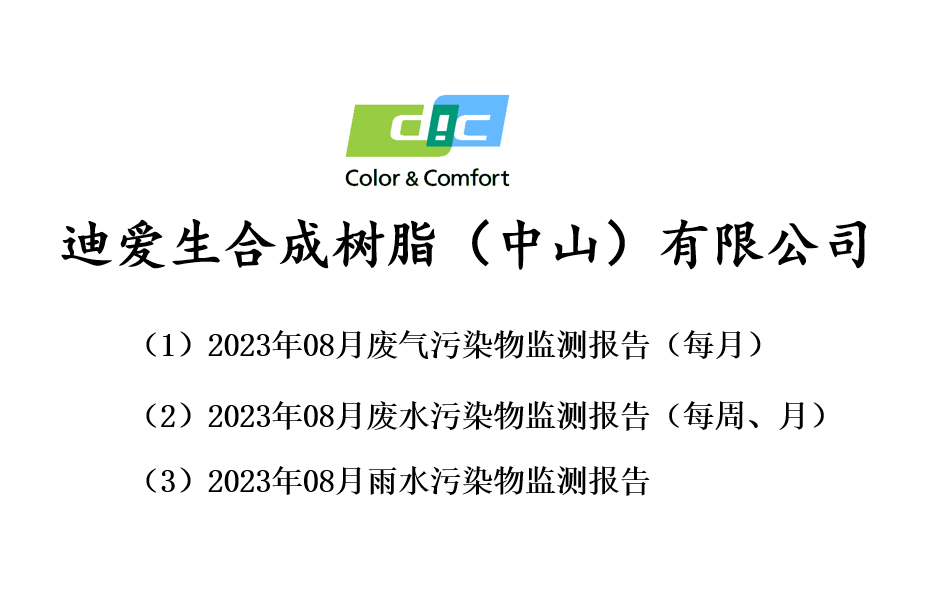 DIC
Color & Comfort

迪爱生合成树脂（中山）有限公司

（1）2023年08月废气污染物监测报告（每月）

（2）2023年08月废水污染物监测报告（每周、月）

（3）2023年08月雨水污染物监测报告